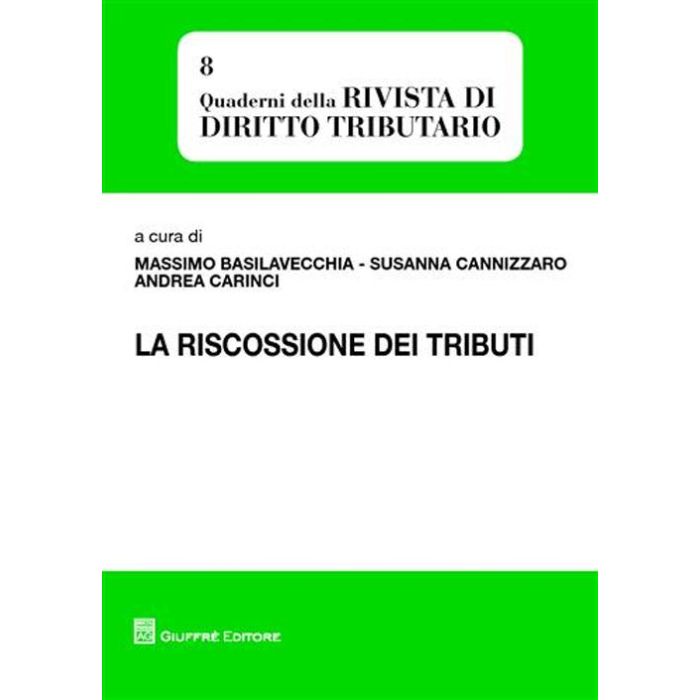 8
Quaderni della RIVISTA DI
DIRITTO TRIBUTARIO

a cura di
MASSIMO BASILAVECCHIA - SUSANNA CANNIZZARO
ANDREA CARINCI

LA RISCOSSIONE DEI TRIBUTI

GIUFFRÈ EDITORE